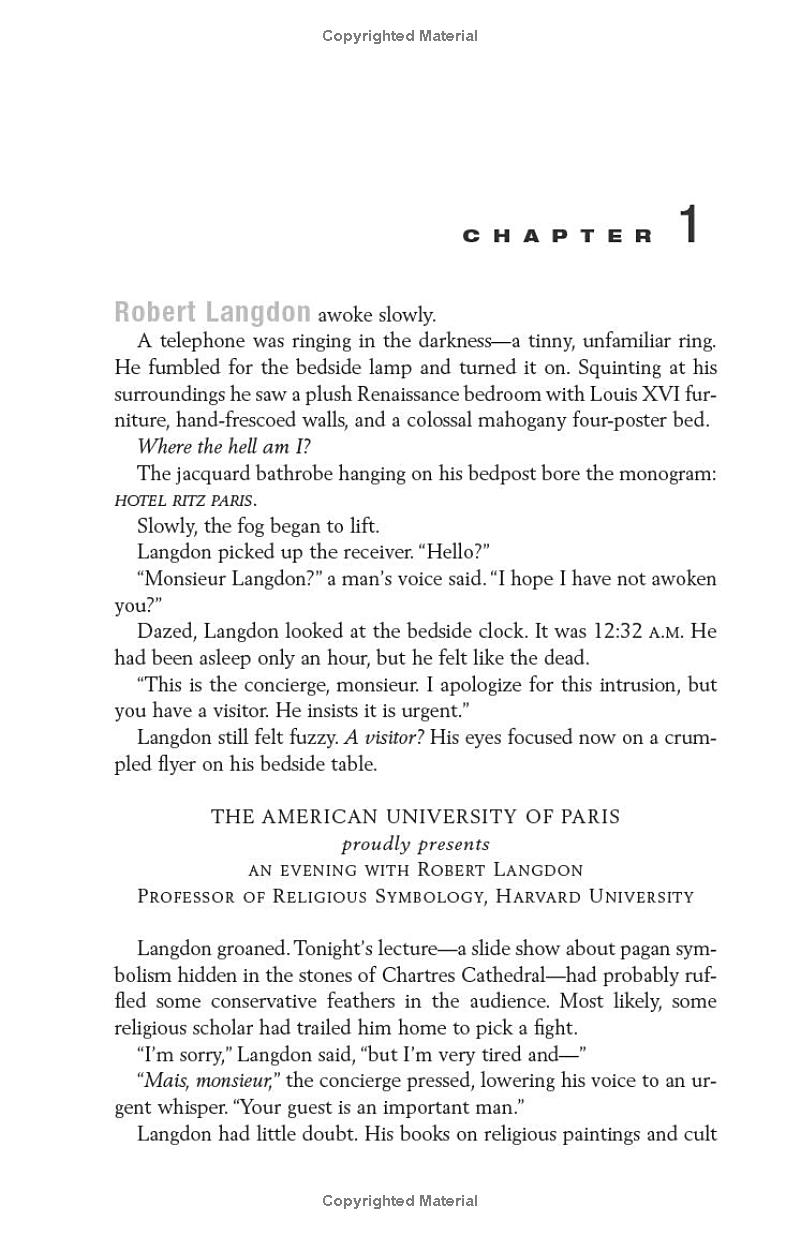 Copyrighted Material

CHAPTER 1

Robert Langdon awoke slowly.

A telephone was ringing in the darkness—a tinny, unfamiliar ring. He fumbled for the bedside lamp and turned it on. Squinting at his surroundings he saw a plush Renaissance bedroom with Louis XVI furniture, hand-frescoed walls, and a colossal mahogany four-poster bed.

Where the hell am I?

The jacquard bathrobe hanging on his bedpost bore the monogram: HOTEL RITZ PARIS.

Slowly, the fog began to lift.

Langdon picked up the receiver. "Hello?"

"Monsieur Langdon?" a man's voice said. "I hope I have not awoken you?"

Dazed, Langdon looked at the bedside clock. It was 12:32 A.M. He had been asleep only an hour, but he felt like the dead.

"This is the concierge, monsieur. I apologize for this intrusion, but you have a visitor. He insists it is urgent."

Langdon still felt fuzzy. A visitor? His eyes focused now on a crumpled flyer on his bedside table.

THE AMERICAN UNIVERSITY OF PARIS
proudly presents
AN EVENING WITH ROBERT LANGDON
PROFESSOR OF RELIGIOUS SYMBOLOGY, HARVARD UNIVERSITY

Langdon groaned. Tonight's lecture—a slide show about pagan symbolism hidden in the stones of Chartres Cathedral—had probably ruffled some conservative feathers in the audience. Most likely, some religious scholar had trailed him home to pick a fight.

"I'm sorry," Langdon said, "but I'm very tired and—"

"Mais, monsieur," the concierge pressed, lowering his voice to an urgent whisper. "Your guest is an important man."

Langdon had little doubt. His books on religious paintings and cult

Copyrighted Material